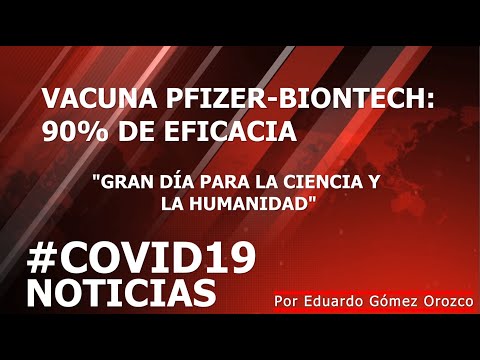 VACUNA PFIZER-BIONTECH: 90% DE EFICACIA

"GRAN DÍA PARA LA CIENCIA Y LA HUMANIDAD"

#COVID19 NOTICIAS

Por Eduardo Gómez Orozco